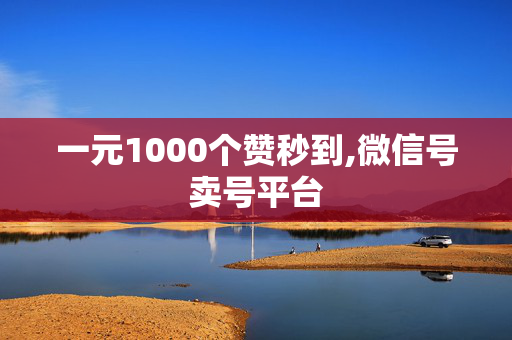 一元1000个赞秒到,微信号卖号平台